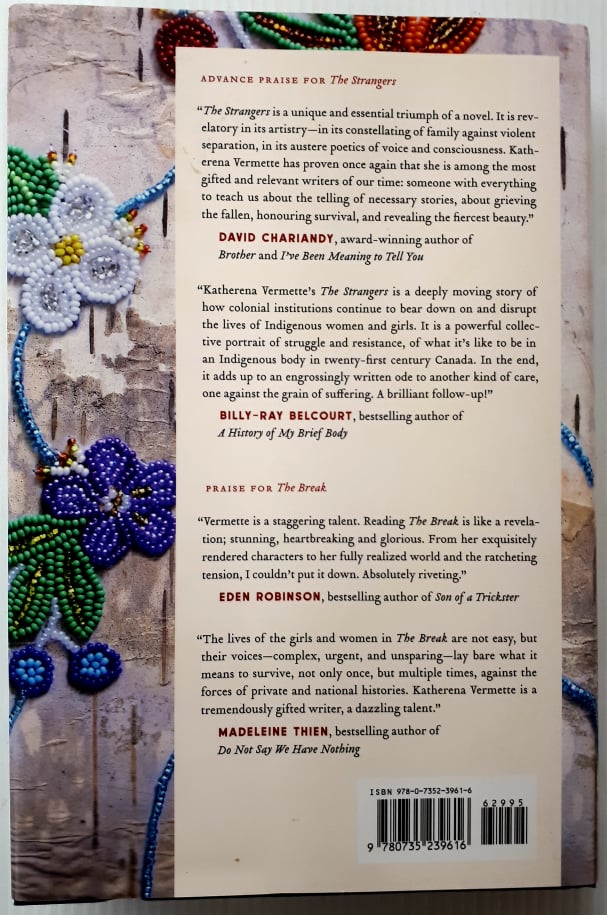 ADVANCE PRAISE FOR The Strangers

"The Strangers is a unique and essential triumph of a novel. It is revelatory in its artistry—in its constellating of family against violent separation, in its austere poetics of voice and consciousness. Katherena Vermette has proven once again that she is among the most gifted and relevant writers of our time: someone with everything to teach us about the telling of necessary stories, about grieving the fallen, honouring survival, and revealing the fiercest beauty."

DAVID CHARIANDY, award-winning author of Brother and I've Been Meaning to Tell You

"Katherena Vermette's The Strangers is a deeply moving story of how colonial institutions continue to bear down on and disrupt the lives of Indigenous women and girls. It is a powerful collective portrait of struggle and resistance, of what it's like to be in an Indigenous body in twenty-first century Canada. In the end, it adds up to an engrossingly written ode to another kind of care, one against the grain of suffering. A brilliant follow-up!"

BILLY-RAY BELCOURT, bestselling author of A History of My Brief Body

PRAISE FOR The Break

"Vermette is a staggering talent. Reading The Break is like a revelation; stunning, heartbreaking and glorious. From her exquisitely rendered characters to her fully realized world and the ratcheting tension, I couldn't put it down. Absolutely riveting."

EDEN ROBINSON, bestselling author of Son of a Trickster

"The lives of the girls and women in The Break are not easy, but their voices—complex, urgent, and unsparing—lay bare what it means to survive, not only once, but multiple times, against the forces of private and national histories. Katherena Vermette is a tremendously gifted writer, a dazzling talent."

MADELEINE THIEN, bestselling author of Do Not Say We Have Nothing

ISBN 978-0-7352-3961-6

62995

9 780735 239616